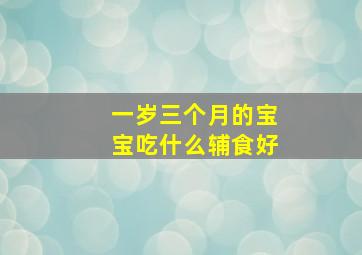 一岁三个月的宝宝吃什么辅食好